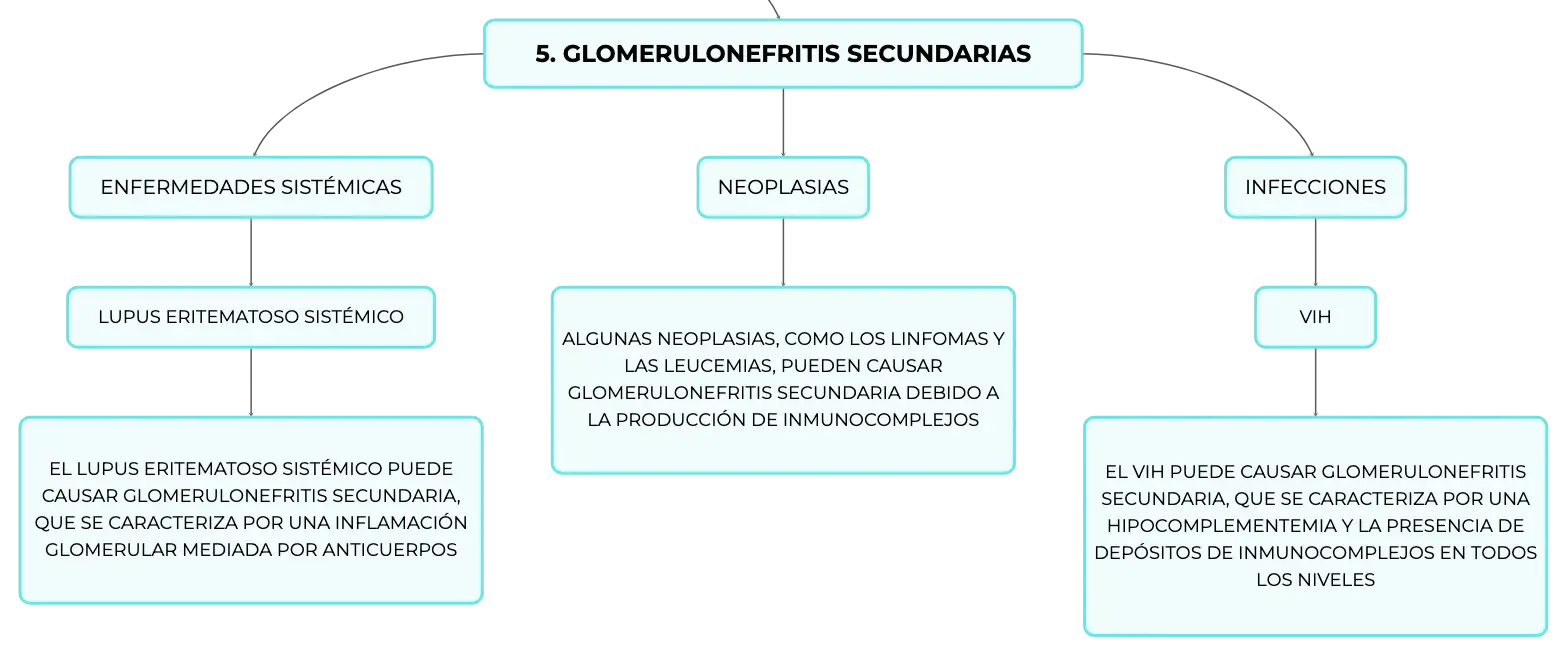 5. GLOMERULONEFRITIS SECUNDARIAS

ENFERMEDADES SISTÉMICAS

LUPUS ERITEMATOSO SISTÉMICO

EL LUPUS ERITEMATOSO SISTÉMICO PUEDE CAUSAR GLOMERULONEFRITIS SECUNDARIA, QUE SE CARACTERIZA POR UNA INFLAMACIÓN GLOMERULAR MEDIADA POR ANTICUERPOS

NEOPLASIAS

ALGUNAS NEOPLASIAS, COMO LOS LINFOMAS Y LAS LEUCEMIAS, PUEDEN CAUSAR GLOMERULONEFRITIS SECUNDARIA DEBIDO A LA PRODUCCIÓN DE INMUNOCOMPLEJOS

INFECCIONES

VIH

EL VIH PUEDE CAUSAR GLOMERULONEFRITIS SECUNDARIA, QUE SE CARACTERIZA POR UNA HIPOCOMPLEMENTEMIA Y LA PRESENCIA DE DEPÓSITOS DE INMUNOCOMPLEJOS EN TODOS LOS NIVELES